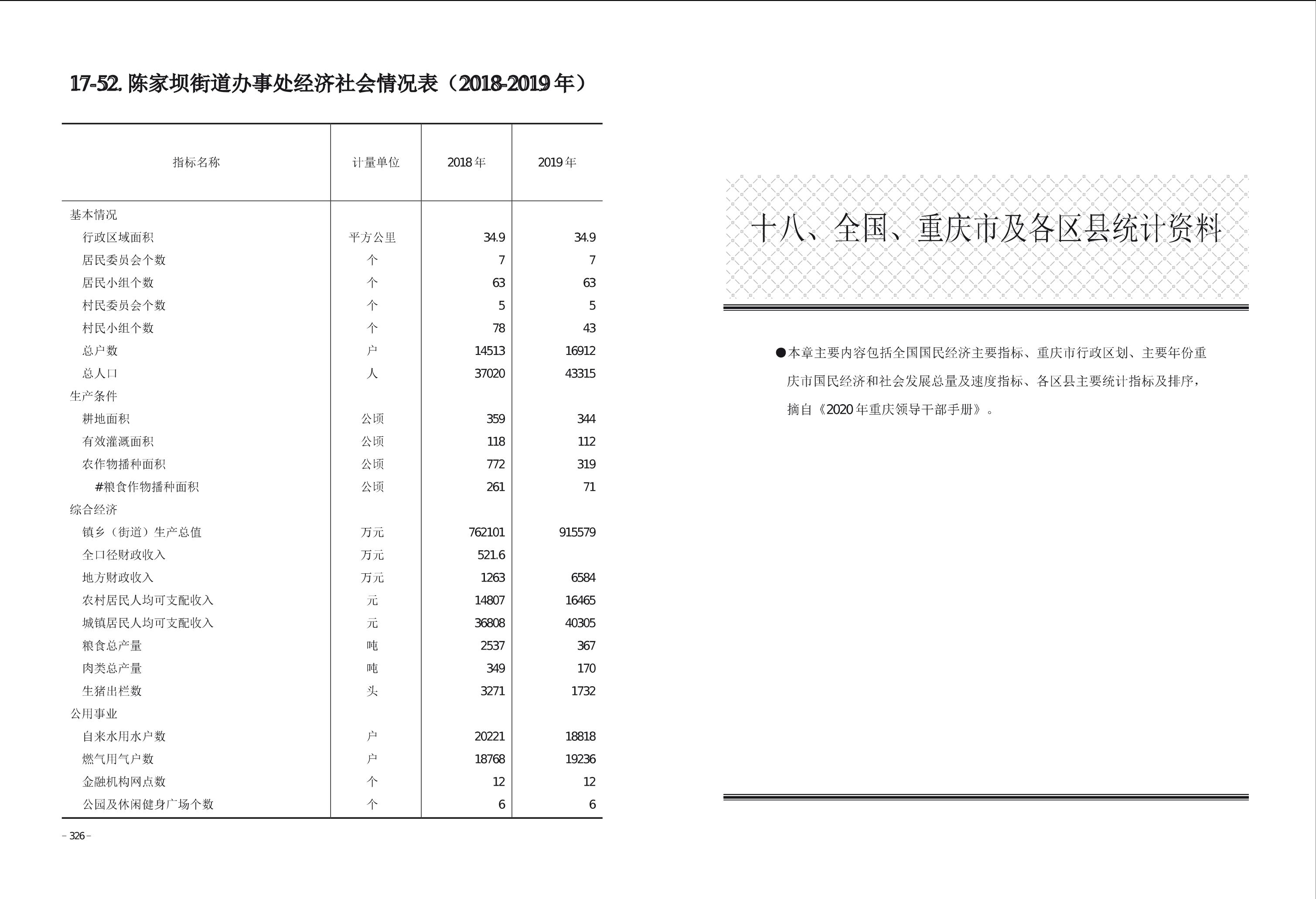 17-52. 陈家坝街道办事处经济社会情况表（2018-2019 年）

| 指标名称 | 计量单位 | 2018 年 | 2019 年 |
|---|---|---|---|
| 基本情况 | | | |
| 行政区域面积 | 平方公里 | 34.9 | 34.9 |
| 居民委员会个数 | 个 | 7 | 7 |
| 居民小组个数 | 个 | 63 | 63 |
| 村民委员会个数 | 个 | 5 | 5 |
| 村民小组个数 | 个 | 78 | 43 |
| 总户数 | 户 | 14513 | 16912 |
| 总人口 | 人 | 37020 | 43315 |
| 生产条件 | | | |
| 耕地面积 | 公顷 | 359 | 344 |
| 有效灌溉面积 | 公顷 | 118 | 112 |
| 农作物播种面积 | 公顷 | 772 | 319 |
| #粮食作物播种面积 | 公顷 | 261 | 71 |
| 综合经济 | | | |
| 镇乡（街道）生产总值 | 万元 | 762101 | 915579 |
| 全口径财政收入 | 万元 | 521.6 | |
| 地方财政收入 | 万元 | 1263 | 6584 |
| 农村居民人均可支配收入 | 元 | 14807 | 16465 |
| 城镇居民人均可支配收入 | 元 | 36808 | 40305 |
| 粮食总产量 | 吨 | 2537 | 367 |
| 肉类总产量 | 吨 | 349 | 170 |
| 生猪出栏数 | 头 | 3271 | 1732 |
| 公用事业 | | | |
| 自来水用水户数 | 户 | 20221 | 18818 |
| 燃气用气户数 | 户 | 18768 | 19236 |
| 金融机构网点数 | 个 | 12 | 12 |
| 公园及休闲健身广场个数 | 个 | 6 | 6 |

– 326 –

十八、全国、重庆市及各区县统计资料

●本章主要内容包括全国国民经济主要指标、重庆市行政区划、主要年份重庆市国民经济和社会发展总量及速度指标、各区县主要统计指标及排序，摘自《2020 年重庆领导干部手册》。